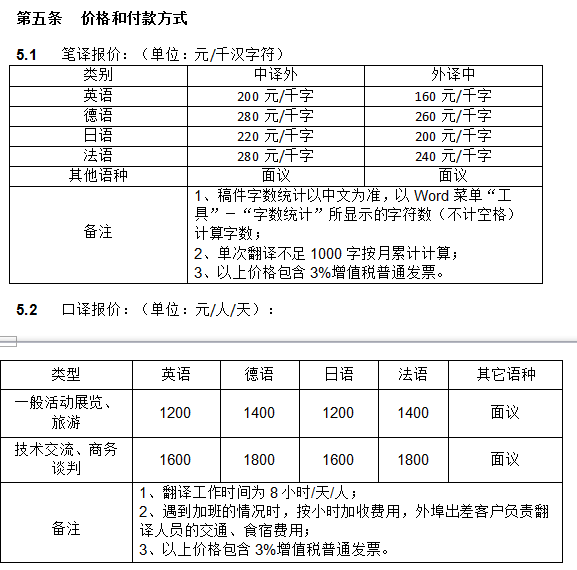 第五条　价格和付款方式

5.1　笔译报价：（单位：元/千汉字符）

| 类别 | 中译外 | 外译中 |
|---|---|---|
| 英语 | 200 元/千字 | 160 元/千字 |
| 德语 | 280 元/千字 | 260 元/千字 |
| 日语 | 220 元/千字 | 200 元/千字 |
| 法语 | 280 元/千字 | 240 元/千字 |
| 其他语种 | 面议 | 面议 |
| 备注 | 1、稿件字数统计以中文为准，以 Word 菜单“工具”－“字数统计”所显示的字符数（不计空格）计算字数；<br>2、单次翻译不足 1000 字按月累计计算；<br>3、以上价格包含 3%增值税普通发票。 | |

5.2　口译报价：（单位：元/人/天）：

| 类型 | 英语 | 德语 | 日语 | 法语 | 其它语种 |
|---|---|---|---|---|---|
| 一般活动展览、旅游 | 1200 | 1400 | 1200 | 1400 | 面议 |
| 技术交流、商务谈判 | 1600 | 1800 | 1600 | 1800 | 面议 |
| 备注 | 1、翻译工作时间为 8 小时/天/人；<br>2、遇到加班的情况时，按小时加收费用，外埠出差客户负责翻译人员的交通、食宿费用；<br>3、以上价格包含 3%增值税普通发票。 | | | | |